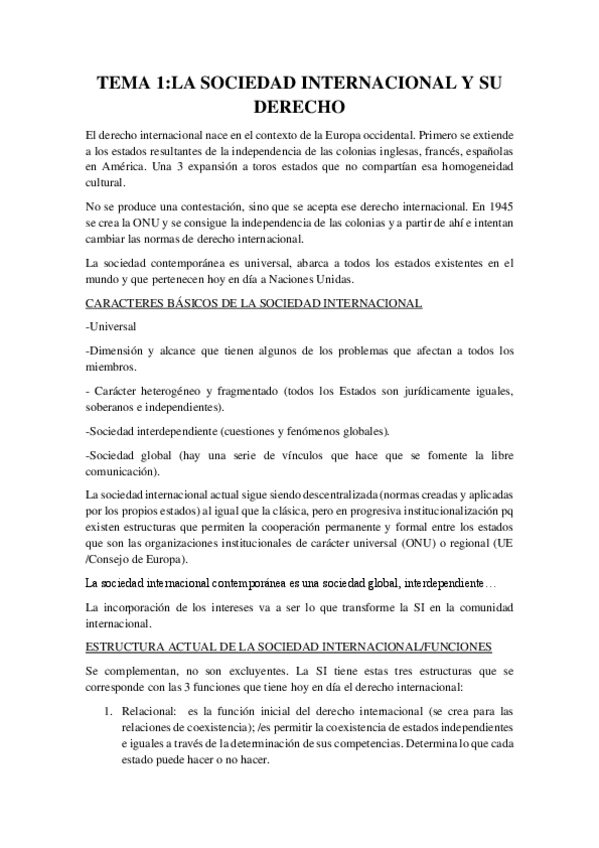 TEMA 1:LA SOCIEDAD INTERNACIONAL Y SU DERECHO

El derecho internacional nace en el contexto de la Europa occidental. Primero se extiende a los estados resultantes de la independencia de las colonias inglesas, francés, españolas en América. Una 3 expansión a toros estados que no compartían esa homogeneidad cultural.

No se produce una contestación, sino que se acepta ese derecho internacional. En 1945 se crea la ONU y se consigue la independencia de las colonias y a partir de ahí e intentan cambiar las normas de derecho internacional.

La sociedad contemporánea es universal, abarca a todos los estados existentes en el mundo y que pertenecen hoy en día a Naciones Unidas.

CARACTERES BÁSICOS DE LA SOCIEDAD INTERNACIONAL

-Universal

-Dimensión y alcance que tienen algunos de los problemas que afectan a todos los miembros.

- Carácter heterogéneo y fragmentado (todos los Estados son jurídicamente iguales, soberanos e independientes).

-Sociedad interdependiente (cuestiones y fenómenos globales).

-Sociedad global (hay una serie de vínculos que hace que se fomente la libre comunicación).

La sociedad internacional actual sigue siendo descentralizada (normas creadas y aplicadas por los propios estados) al igual que la clásica, pero en progresiva institucionalización pq existen estructuras que permiten la cooperación permanente y formal entre los estados que son las organizaciones institucionales de carácter universal (ONU) o regional (UE /Consejo de Europa).

La sociedad internacional contemporánea es una sociedad global, interdependiente…

La incorporación de los intereses va a ser lo que transforme la SI en la comunidad internacional.

ESTRUCTURA ACTUAL DE LA SOCIEDAD INTERNACIONAL/FUNCIONES

Se complementan, no son excluyentes. La SI tiene estas tres estructuras que se corresponde con las 3 funciones que tiene hoy en día el derecho internacional:

1. Relacional: es la función inicial del derecho internacional (se crea para las relaciones de coexistencia); /es permitir la coexistencia de estados independientes e iguales a través de la determinación de sus competencias. Determina lo que cada estado puede hacer o no hacer.